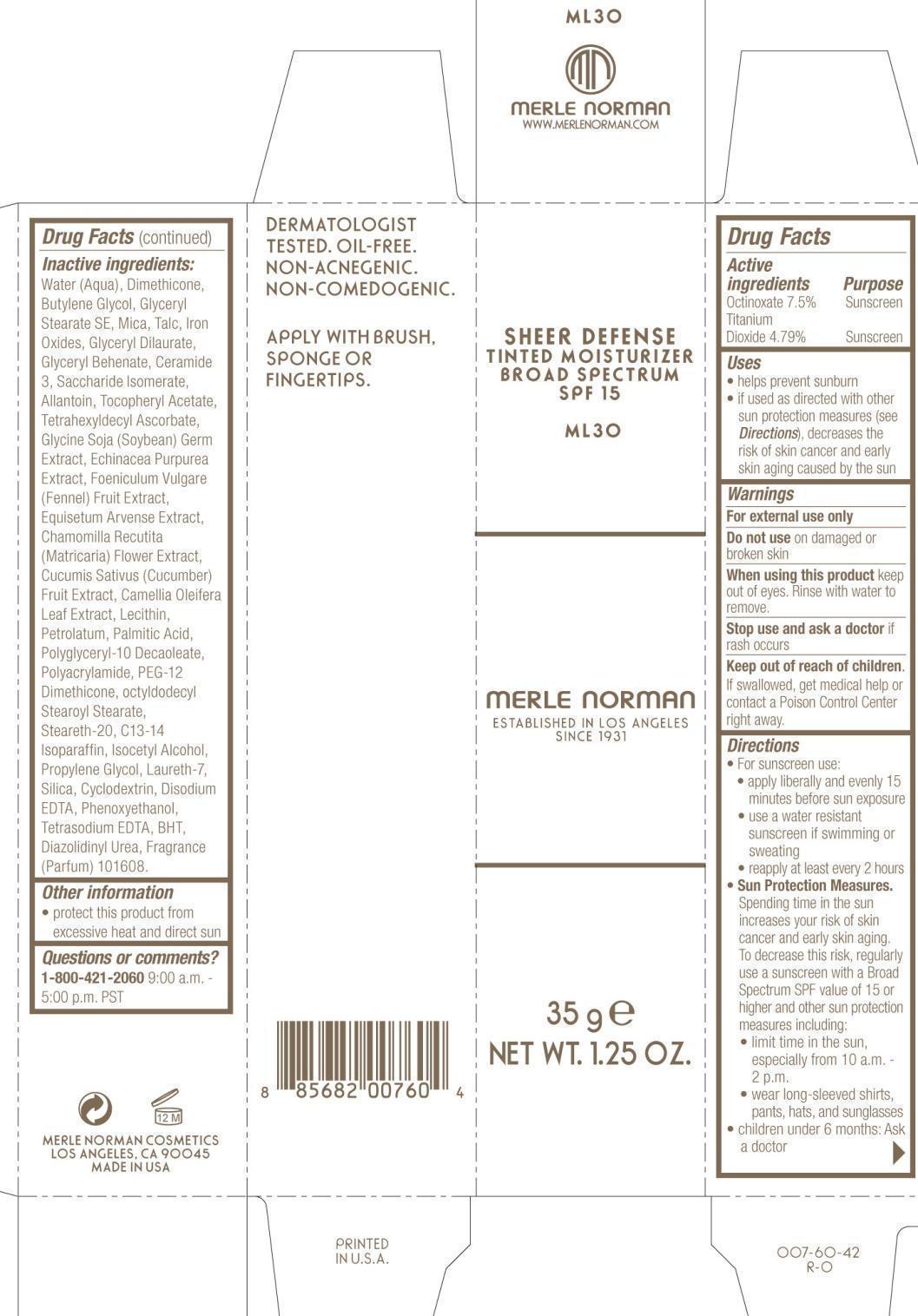 ML30

MERLE NORMAN
WWW.MERLENORMAN.COM

Drug Facts (continued)

Inactive ingredients: Water (Aqua), Dimethicone, Butylene Glycol, Glyceryl Stearate SE, Mica, Talc, Iron Oxides, Glyceryl Dilaurate, Glyceryl Behenate, Ceramide 3, Saccharide Isomerate, Allantoin, Tocopheryl Acetate, Tetrahexyldecyl Ascorbate, Glycine Soja (Soybean) Germ Extract, Echinacea Purpurea Extract, Foeniculum Vulgare (Fennel) Fruit Extract, Equisetum Arvense Extract, Chamomilla Recutita (Matricaria) Flower Extract, Cucumis Sativus (Cucumber) Fruit Extract, Camellia Oleifera Leaf Extract, Lecithin, Petrolatum, Palmitic Acid, Polyglyceryl-10 Decaoleate, Polyacrylamide, PEG-12 Dimethicone, octyldodecyl Stearoyl Stearate, Steareth-20, C13-14 Isoparaffin, Isocetyl Alcohol, Propylene Glycol, Laureth-7, Silica, Cyclodextrin, Disodium EDTA, Phenoxyethanol, Tetrasodium EDTA, BHT, Diazolidinyl Urea, Fragrance (Parfum) 101608.

Other information
• protect this product from excessive heat and direct sun

Questions or comments?
1-800-421-2060 9:00 a.m. - 5:00 p.m. PST

12 M

MERLE NORMAN COSMETICS
LOS ANGELES, CA 90045
MADE IN USA

DERMATOLOGIST TESTED. OIL-FREE. NON-ACNEGENIC. NON-COMEDOGENIC.

APPLY WITH BRUSH, SPONGE OR FINGERTIPS.

8 85682 00760 4

PRINTED IN U.S.A.

SHEER DEFENSE
TINTED MOISTURIZER
BROAD SPECTRUM
SPF 15

ML30

MERLE NORMAN
ESTABLISHED IN LOS ANGELES SINCE 1931

35 g ℮
NET WT. 1.25 OZ.

Drug Facts

| Active ingredients | Purpose |
|---|---|
| Octinoxate 7.5% | Sunscreen |
| Titanium Dioxide 4.79% | Sunscreen |

Uses
• helps prevent sunburn
• if used as directed with other sun protection measures (see Directions), decreases the risk of skin cancer and early skin aging caused by the sun

Warnings
For external use only
Do not use on damaged or broken skin
When using this product keep out of eyes. Rinse with water to remove.
Stop use and ask a doctor if rash occurs
Keep out of reach of children. If swallowed, get medical help or contact a Poison Control Center right away.

Directions
• For sunscreen use:
• apply liberally and evenly 15 minutes before sun exposure
• use a water resistant sunscreen if swimming or sweating
• reapply at least every 2 hours
• Sun Protection Measures. Spending time in the sun increases your risk of skin cancer and early skin aging. To decrease this risk, regularly use a sunscreen with a Broad Spectrum SPF value of 15 or higher and other sun protection measures including:
• limit time in the sun, especially from 10 a.m. - 2 p.m.
• wear long-sleeved shirts, pants, hats, and sunglasses
• children under 6 months: Ask a doctor

007-60-42
R-0